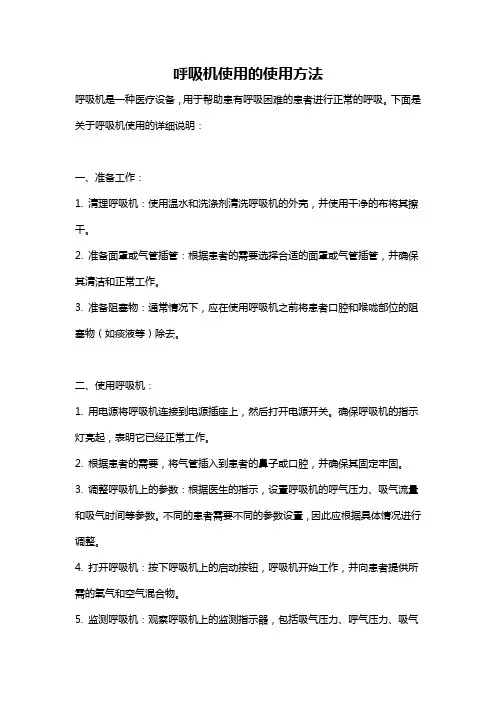 呼吸机使用的使用方法

呼吸机是一种医疗设备，用于帮助患有呼吸困难的患者进行正常的呼吸。下面是关于呼吸机使用的详细说明：

一、准备工作：

1. 清理呼吸机：使用温水和洗涤剂清洗呼吸机的外壳，并使用干净的布将其擦干。

2. 准备面罩或气管插管：根据患者的需要选择合适的面罩或气管插管，并确保其清洁和正常工作。

3. 准备阻塞物：通常情况下，应在使用呼吸机之前将患者口腔和喉咙部位的阻塞物（如痰液等）除去。

二、使用呼吸机：

1. 用电源将呼吸机连接到电源插座上，然后打开电源开关。确保呼吸机的指示灯亮起，表明它已经正常工作。

2. 根据患者的需要，将气管插入到患者的鼻子或口腔，并确保其固定牢固。

3. 调整呼吸机上的参数：根据医生的指示，设置呼吸机的呼气压力、吸气流量和吸气时间等参数。不同的患者需要不同的参数设置，因此应根据具体情况进行调整。

4. 打开呼吸机：按下呼吸机上的启动按钮，呼吸机开始工作，并向患者提供所需的氧气和空气混合物。

5. 监测呼吸机：观察呼吸机上的监测指示器，包括吸气压力、呼气压力、吸气